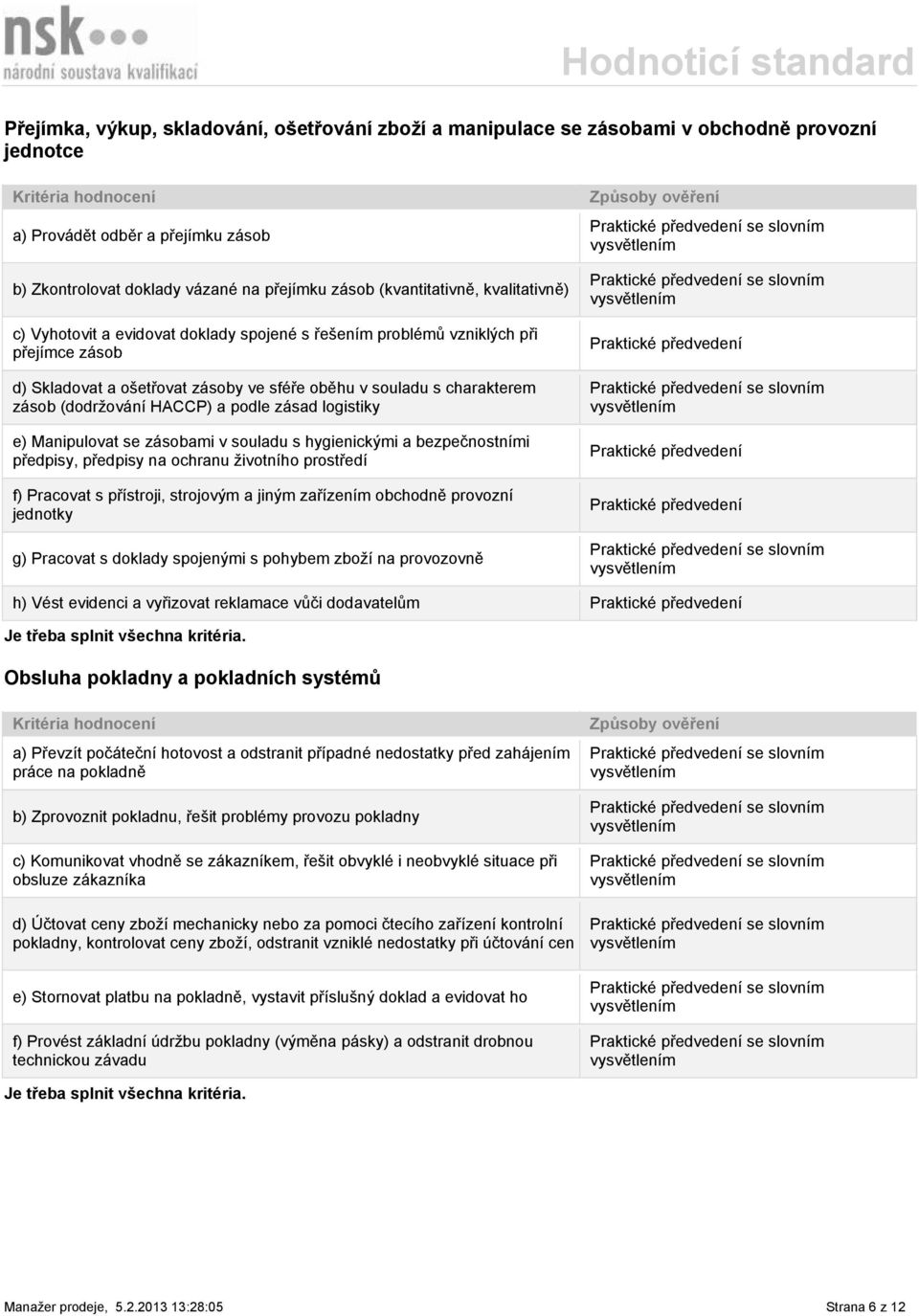 nsk
národní soustava kvalifikací

Hodnoticí standard

Přejímka, výkup, skladování, ošetřování zboží a manipulace se zásobami v obchodně provozní jednotce

| Kritéria hodnocení | Způsoby ověření |
|---|---|
| a) Provádět odběr a přejímku zásob | Praktické předvedení se slovním vysvětlením |
| b) Zkontrolovat doklady vázané na přejímku zásob (kvantitativně, kvalitativně) | Praktické předvedení se slovním vysvětlením |
| c) Vyhotovit a evidovat doklady spojené s řešením problémů vzniklých při přejímce zásob | Praktické předvedení |
| d) Skladovat a ošetřovat zásoby ve sféře oběhu v souladu s charakterem zásob (dodržování HACCP) a podle zásad logistiky | Praktické předvedení se slovním vysvětlením |
| e) Manipulovat se zásobami v souladu s hygienickými a bezpečnostními předpisy, předpisy na ochranu životního prostředí | Praktické předvedení |
| f) Pracovat s přístroji, strojovým a jiným zařízením obchodně provozní jednotky | Praktické předvedení |
| g) Pracovat s doklady spojenými s pohybem zboží na provozovně | Praktické předvedení se slovním vysvětlením |
| h) Vést evidenci a vyřizovat reklamace vůči dodavatelům | Praktické předvedení |

Je třeba splnit všechna kritéria.

Obsluha pokladny a pokladních systémů

| Kritéria hodnocení | Způsoby ověření |
|---|---|
| a) Převzít počáteční hotovost a odstranit případné nedostatky před zahájením práce na pokladně | Praktické předvedení se slovním vysvětlením |
| b) Zprovoznit pokladnu, řešit problémy provozu pokladny | Praktické předvedení se slovním vysvětlením |
| c) Komunikovat vhodně se zákazníkem, řešit obvyklé i neobvyklé situace při obsluze zákazníka | Praktické předvedení se slovním vysvětlením |
| d) Účtovat ceny zboží mechanicky nebo za pomoci čtecího zařízení kontrolní pokladny, kontrolovat ceny zboží, odstranit vzniklé nedostatky při účtování cen | Praktické předvedení se slovním vysvětlením |
| e) Stornovat platbu na pokladně, vystavit příslušný doklad a evidovat ho | Praktické předvedení se slovním vysvětlením |
| f) Provést základní údržbu pokladny (výměna pásky) a odstranit drobnou technickou závadu | Praktické předvedení se slovním vysvětlením |

Je třeba splnit všechna kritéria.

Manažer prodeje, 5.2.2013 13:28:05

Strana 6 z 12